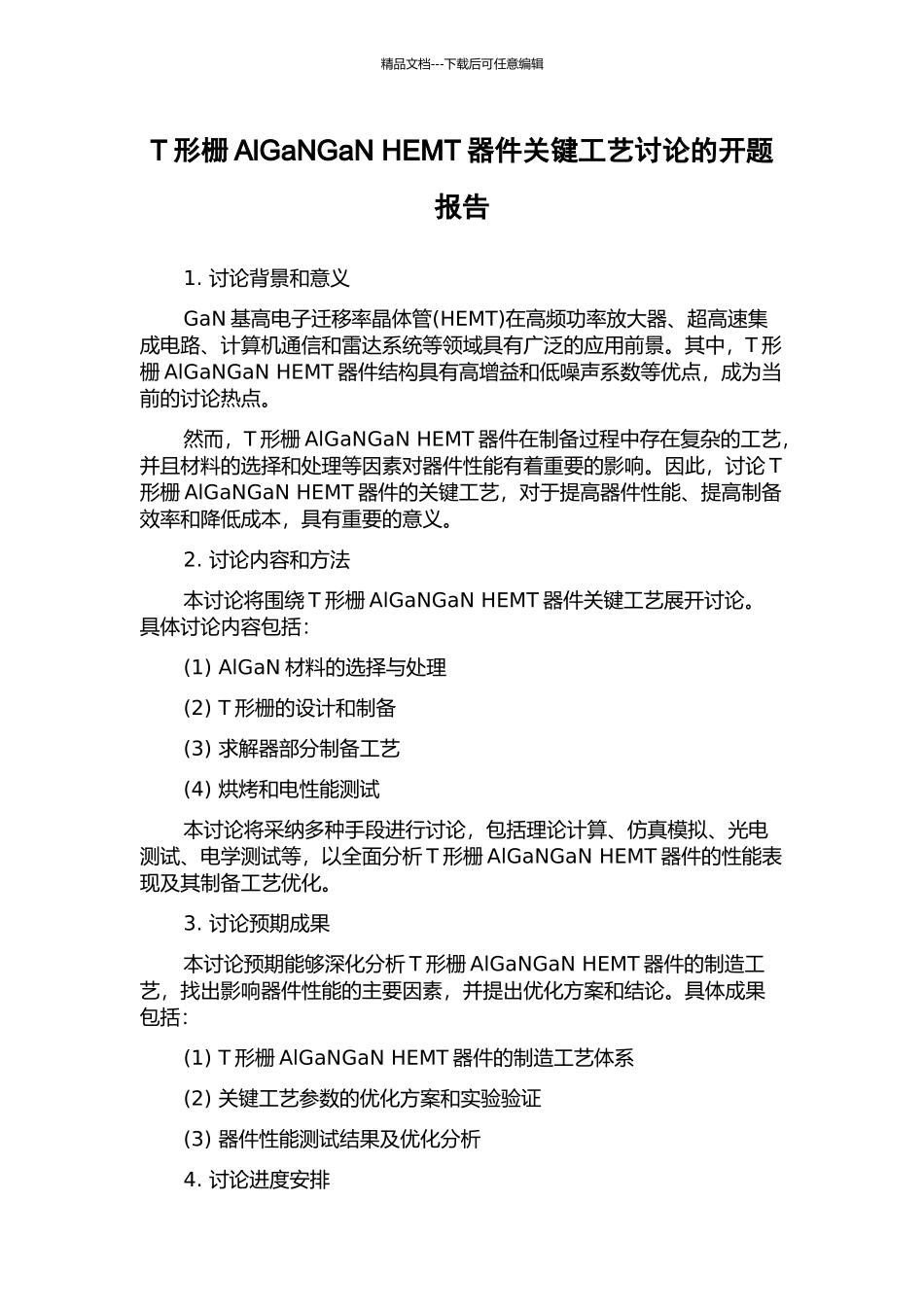 精品文档---下载后可任意编辑

T 形栅 AlGaNGaN HEMT 器件关键工艺讨论的开题报告

1. 讨论背景和意义

GaN 基高电子迁移率晶体管(HEMT)在高频功率放大器、超高速集成电路、计算机通信和雷达系统等领域具有广泛的应用前景。其中，T 形栅 AlGaNGaN HEMT 器件结构具有高增益和低噪声系数等优点，成为当前的讨论热点。

然而，T 形栅 AlGaNGaN HEMT 器件在制备过程中存在复杂的工艺，并且材料的选择和处理等因素对器件性能有着重要的影响。因此，讨论 T 形栅 AlGaNGaN HEMT 器件的关键工艺，对于提高器件性能、提高制备效率和降低成本，具有重要的意义。

2. 讨论内容和方法

本讨论将围绕 T 形栅 AlGaNGaN HEMT 器件关键工艺展开讨论。具体讨论内容包括：

(1) AlGaN 材料的选择与处理

(2) T 形栅的设计和制备

(3) 求解器部分制备工艺

(4) 烘烤和电性能测试

本讨论将采纳多种手段进行讨论，包括理论计算、仿真模拟、光电测试、电学测试等，以全面分析 T 形栅 AlGaNGaN HEMT 器件的性能表现及其制备工艺优化。

3. 讨论预期成果

本讨论预期能够深化分析 T 形栅 AlGaNGaN HEMT 器件的制造工艺，找出影响器件性能的主要因素，并提出优化方案和结论。具体成果包括：

(1) T 形栅 AlGaNGaN HEMT 器件的制造工艺体系

(2) 关键工艺参数的优化方案和实验验证

(3) 器件性能测试结果及优化分析

4. 讨论进度安排